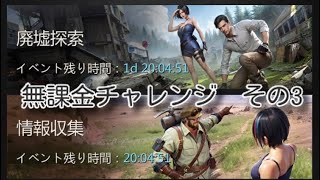 廃墟探索

イベント残り時間：1d 20:04:51

無課金チャレンジ　その3

情報収集

イベント残り時間：20:04:51